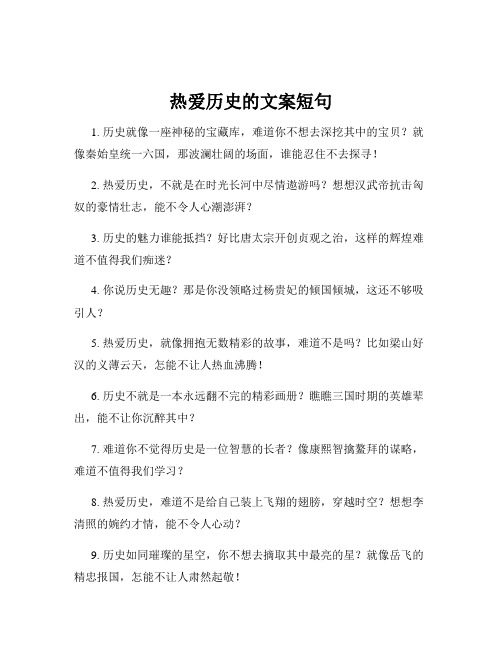 热爱历史的文案短句

1. 历史就像一座神秘的宝藏库，难道你不想去深挖其中的宝贝？就像秦始皇统一六国，那波澜壮阔的场面，谁能忍住不去探寻！

2. 热爱历史，不就是在时光长河中尽情遨游吗？想想汉武帝抗击匈奴的豪情壮志，能不令人心潮澎湃？

3. 历史的魅力谁能抵挡？好比唐太宗开创贞观之治，这样的辉煌难道不值得我们痴迷？

4. 你说历史无趣？那是你没领略过杨贵妃的倾国倾城，这还不够吸引人？

5. 热爱历史，就像拥抱无数精彩的故事，难道不是吗？比如梁山好汉的义薄云天，怎能不让人热血沸腾！

6. 历史不就是一本永远翻不完的精彩画册？瞧瞧三国时期的英雄辈出，能不让你沉醉其中？

7. 难道你不觉得历史是一位智慧的长者？像康熙智擒鳌拜的谋略，难道不值得我们学习？

8. 热爱历史，难道不是给自己装上飞翔的翅膀，穿越时空？想想李清照的婉约才情，能不令人心动？

9. 历史如同璀璨的星空，你不想去摘取其中最亮的星？就像岳飞的精忠报国，怎能不让人肃然起敬！